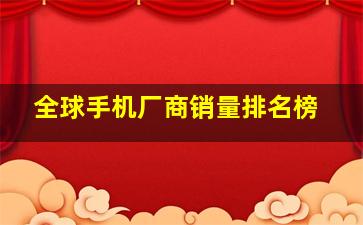 全球手机厂商销量排名榜